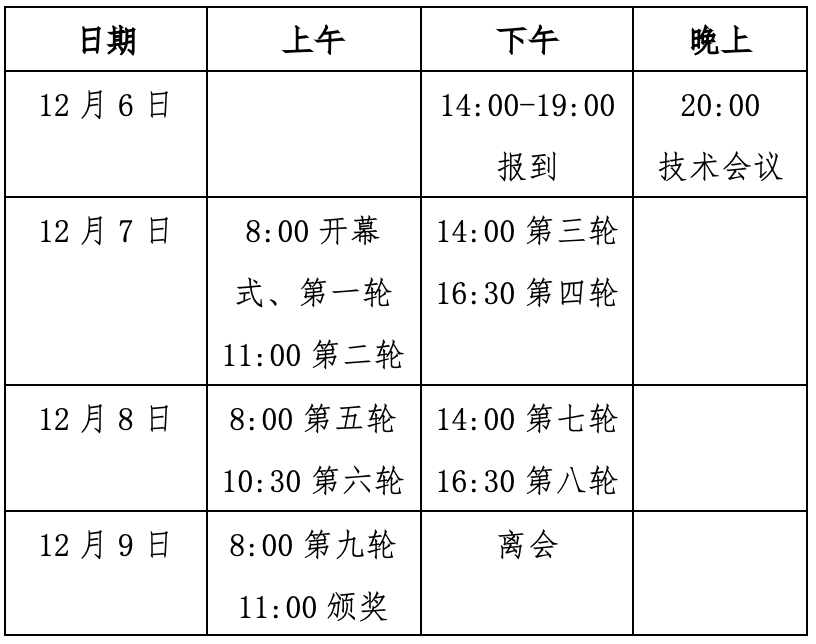 | 日期 | 上午 | 下午 | 晚上 |
|---|---|---|---|
| 12 月 6 日 |  | 14:00-19:00 报到 | 20:00 技术会议 |
| 12 月 7 日 | 8:00 开幕式、第一轮 11:00 第二轮 | 14:00 第三轮 16:30 第四轮 |  |
| 12 月 8 日 | 8:00 第五轮 10:30 第六轮 | 14:00 第七轮 16:30 第八轮 |  |
| 12 月 9 日 | 8:00 第九轮 11:00 颁奖 | 离会 |  |